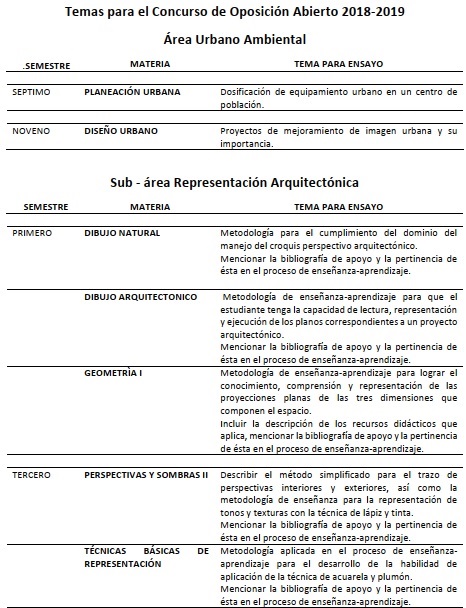 Temas para el Concurso de Oposición Abierto 2018-2019

Área Urbano Ambiental

| .SEMESTRE | MATERIA | TEMA PARA ENSAYO |
|---|---|---|
| SEPTIMO | PLANEACIÓN URBANA | Dosificación de equipamiento urbano en un centro de población. |
| NOVENO | DISEÑO URBANO | Proyectos de mejoramiento de imagen urbana y su importancia. |

Sub - área Representación Arquitectónica

| SEMESTRE | MATERIA | TEMA PARA ENSAYO |
|---|---|---|
| PRIMERO | DIBUJO NATURAL | Metodología para el cumplimiento del dominio del manejo del croquis perspectivo arquitectónico. Mencionar la bibliografía de apoyo y la pertinencia de ésta en el proceso de enseñanza-aprendizaje. |
| | DIBUJO ARQUITECTONICO | Metodología de enseñanza-aprendizaje para que el estudiante tenga la capacidad de lectura, representación y ejecución de los planos correspondientes a un proyecto arquitectónico. Mencionar la bibliografía de apoyo y la pertinencia de ésta en el proceso de enseñanza-aprendizaje. |
| | GEOMETRÌA I | Metodología de enseñanza-aprendizaje para lograr el conocimiento, comprensión y representación de las proyecciones planas de las tres dimensiones que componen el espacio. Incluir la descripción de los recursos didácticos que aplica, mencionar la bibliografía de apoyo y la pertinencia de ésta en el proceso de enseñanza-aprendizaje. |
| TERCERO | PERSPECTIVAS Y SOMBRAS II | Describir el método simplificado para el trazo de perspectivas interiores y exteriores, así como la metodología de enseñanza para la representación de tonos y texturas con la técnica de lápiz y tinta. Mencionar la bibliografía de apoyo y la pertinencia de ésta en el proceso de enseñanza-aprendizaje. |
| | TÉCNICAS BÁSICAS DE REPRESENTACIÓN | Metodología aplicada en el proceso de enseñanza-aprendizaje para el desarrollo de la habilidad de aplicación de la técnica de acuarela y plumón. Mencionar la bibliografía de apoyo y la pertinencia de ésta en el proceso de enseñanza-aprendizaje. |